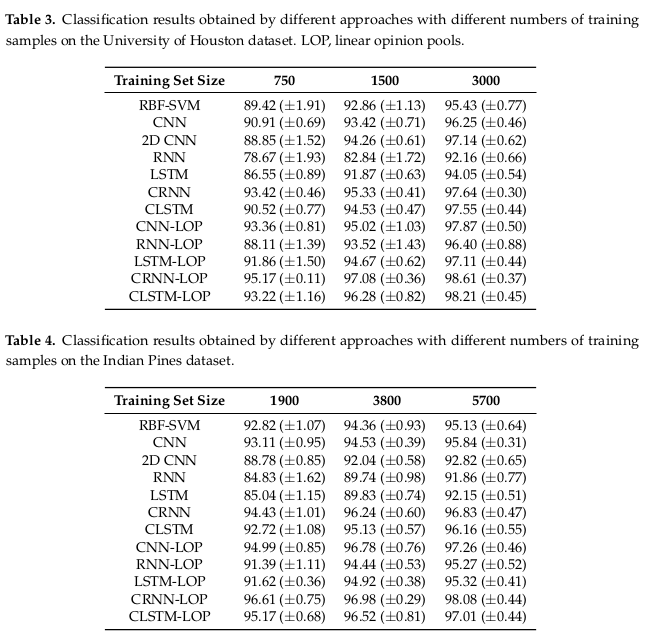 **Table 3.** Classification results obtained by different approaches with different numbers of training samples on the University of Houston dataset. LOP, linear opinion pools.

| Training Set Size | 750 | 1500 | 3000 |
|---|---|---|---|
| RBF-SVM | 89.42 ($\pm$1.91) | 92.86 ($\pm$1.13) | 95.43 ($\pm$0.77) |
| CNN | 90.91 ($\pm$0.69) | 93.42 ($\pm$0.71) | 96.25 ($\pm$0.46) |
| 2D CNN | 88.85 ($\pm$1.52) | 94.26 ($\pm$0.61) | 97.14 ($\pm$0.62) |
| RNN | 78.67 ($\pm$1.93) | 82.84 ($\pm$1.72) | 92.16 ($\pm$0.66) |
| LSTM | 86.55 ($\pm$0.89) | 91.87 ($\pm$0.63) | 94.05 ($\pm$0.54) |
| CRNN | 93.42 ($\pm$0.46) | 95.33 ($\pm$0.41) | 97.64 ($\pm$0.30) |
| CLSTM | 90.52 ($\pm$0.77) | 94.53 ($\pm$0.47) | 97.55 ($\pm$0.44) |
| CNN-LOP | 93.36 ($\pm$0.81) | 95.02 ($\pm$1.03) | 97.87 ($\pm$0.50) |
| RNN-LOP | 88.11 ($\pm$1.39) | 93.52 ($\pm$1.43) | 96.40 ($\pm$0.88) |
| LSTM-LOP | 91.86 ($\pm$1.50) | 94.67 ($\pm$0.62) | 97.11 ($\pm$0.44) |
| CRNN-LOP | 95.17 ($\pm$0.11) | 97.08 ($\pm$0.36) | 98.61 ($\pm$0.37) |
| CLSTM-LOP | 93.22 ($\pm$1.16) | 96.28 ($\pm$0.82) | 98.21 ($\pm$0.45) |

**Table 4.** Classification results obtained by different approaches with different numbers of training samples on the Indian Pines dataset.

| Training Set Size | 1900 | 3800 | 5700 |
|---|---|---|---|
| RBF-SVM | 92.82 ($\pm$1.07) | 94.36 ($\pm$0.93) | 95.13 ($\pm$0.64) |
| CNN | 93.11 ($\pm$0.95) | 94.53 ($\pm$0.39) | 95.84 ($\pm$0.31) |
| 2D CNN | 88.78 ($\pm$0.85) | 92.04 ($\pm$0.58) | 92.82 ($\pm$0.65) |
| RNN | 84.83 ($\pm$1.62) | 89.74 ($\pm$0.98) | 91.86 ($\pm$0.77) |
| LSTM | 85.04 ($\pm$1.15) | 89.83 ($\pm$0.74) | 92.15 ($\pm$0.51) |
| CRNN | 94.43 ($\pm$1.01) | 96.24 ($\pm$0.60) | 96.83 ($\pm$0.47) |
| CLSTM | 92.72 ($\pm$1.08) | 95.13 ($\pm$0.57) | 96.16 ($\pm$0.55) |
| CNN-LOP | 94.99 ($\pm$0.85) | 96.78 ($\pm$0.76) | 97.26 ($\pm$0.46) |
| RNN-LOP | 91.39 ($\pm$1.11) | 94.44 ($\pm$0.53) | 95.27 ($\pm$0.52) |
| LSTM-LOP | 91.62 ($\pm$0.36) | 94.92 ($\pm$0.38) | 95.32 ($\pm$0.41) |
| CRNN-LOP | 96.61 ($\pm$0.75) | 96.98 ($\pm$0.29) | 98.08 ($\pm$0.44) |
| CLSTM-LOP | 95.17 ($\pm$0.68) | 96.52 ($\pm$0.81) | 97.01 ($\pm$0.44) |